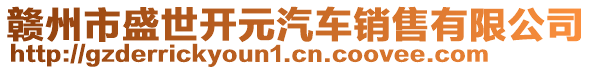 赣州市盛世开元汽车销售有限公司
http://gzderrickyoun1.cn.coovee.com